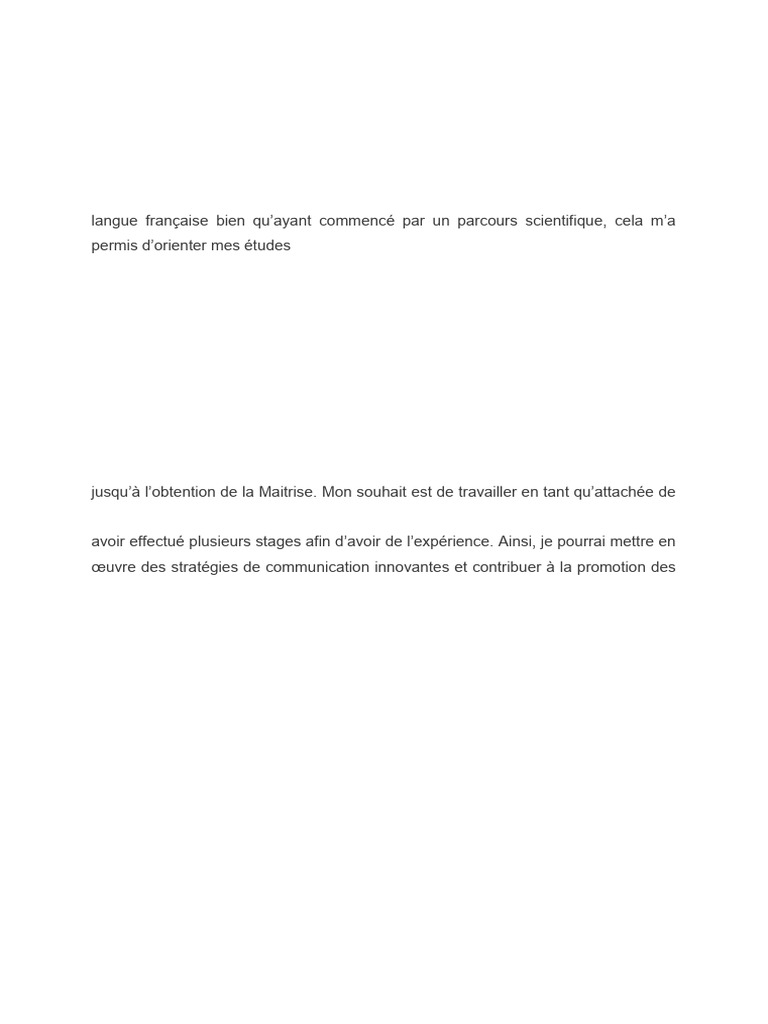 langue française bien qu'ayant commencé par un parcours scientifique, cela m'a permis d'orienter mes études

jusqu'à l'obtention de la Maitrise. Mon souhait est de travailler en tant qu'attachée de

avoir effectué plusieurs stages afin d'avoir de l'expérience. Ainsi, je pourrai mettre en œuvre des stratégies de communication innovantes et contribuer à la promotion des